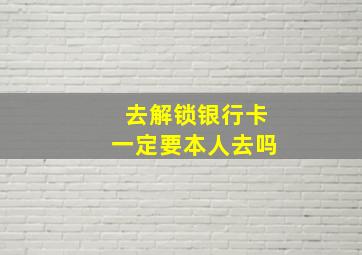 去解锁银行卡
一定要本人去吗